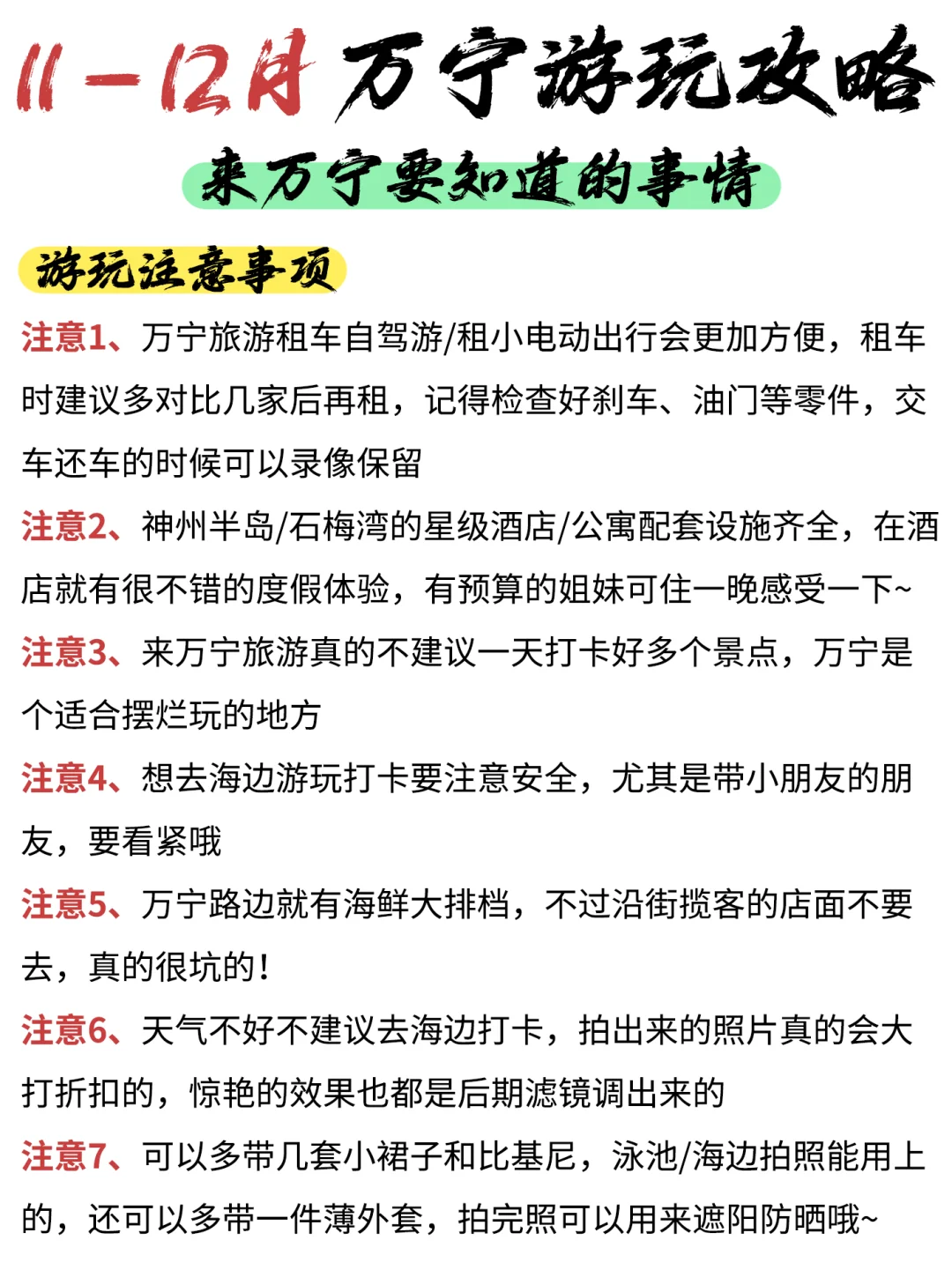 11-12月 万宁游玩攻略

来万宁要知道的事情

游玩注意事项

注意1、万宁旅游租车自驾游/租小电动出行会更加方便，租车时建议多对比几家后再租，记得检查好刹车、油门等零件，交车还车的时候可以录像保留

注意2、神州半岛/石梅湾的星级酒店/公寓配套设施齐全，在酒店就有很不错的度假体验，有预算的姐妹可住一晚感受一下~

注意3、来万宁旅游真的不建议一天打卡好多个景点，万宁是个适合摆烂玩的地方

注意4、想去海边游玩打卡要注意安全，尤其是带小朋友的朋友，要看紧哦

注意5、万宁路边就有海鲜大排档，不过沿街揽客的店面不要去，真的很坑的！

注意6、天气不好不建议去海边打卡，拍出来的照片真的会大打折扣的，惊艳的效果也都是后期滤镜调出来的

注意7、可以多带几套小裙子和比基尼，泳池/海边拍照能用上的，还可以多带一件薄外套，拍完照可以用来遮阳防晒哦~